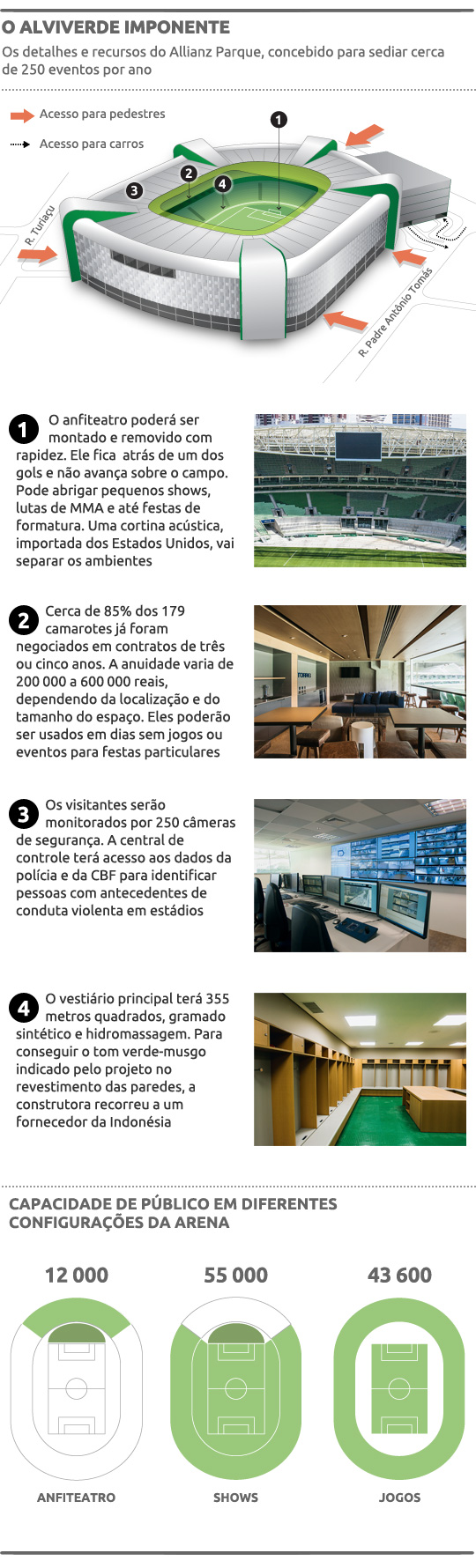 O ALVIVERDE IMPONENTE

Os detalhes e recursos do Allianz Parque, concebido para sediar cerca de 250 eventos por ano

Acesso para pedestres

Acesso para carros

1

2

3

4

R. Turiaçu

R. Padre Antônio Tomás

1 O anfiteatro poderá ser montado e removido com rapidez. Ele fica atrás de um dos gols e não avança sobre o campo. Pode abrigar pequenos shows, lutas de MMA e até festas de formatura. Uma cortina acústica, importada dos Estados Unidos, vai separar os ambientes

2 Cerca de 85% dos 179 camarotes já foram negociados em contratos de três ou cinco anos. A anuidade varia de 200 000 a 600 000 reais, dependendo da localização e do tamanho do espaço. Eles poderão ser usados em dias sem jogos ou eventos para festas particulares

3 Os visitantes serão monitorados por 250 câmeras de segurança. A central de controle terá acesso aos dados da polícia e da CBF para identificar pessoas com antecedentes de conduta violenta em estádios

4 O vestiário principal terá 355 metros quadrados, gramado sintético e hidromassagem. Para conseguir o tom verde-musgo indicado pelo projeto no revestimento das paredes, a construtora recorreu a um fornecedor da Indonésia

CAPACIDADE DE PÚBLICO EM DIFERENTES CONFIGURAÇÕES DA ARENA

12 000

55 000

43 600

ANFITEATRO

SHOWS

JOGOS